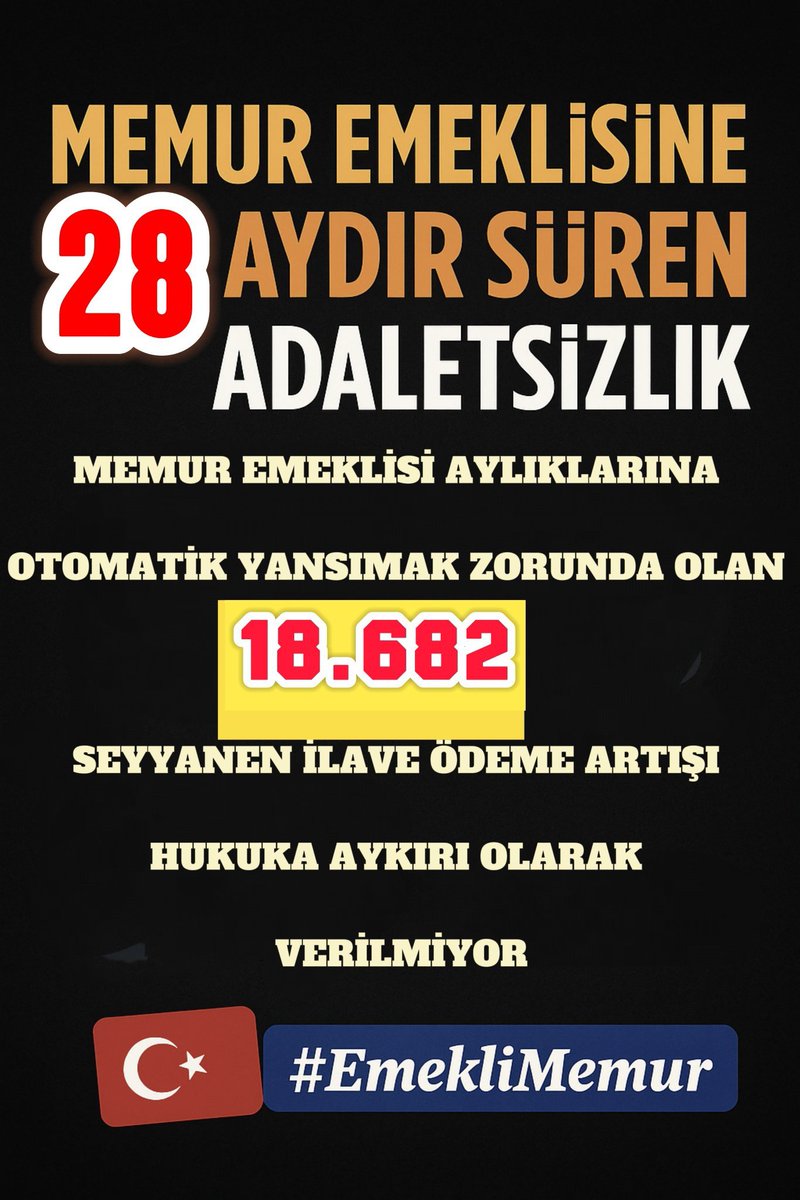 MEMUR EMEKLİSİNE
28 AYDIR SÜREN
ADALETSİZLİK

MEMUR EMEKLİSİ AYLIKLARINA

OTOMATİK YANSIMAK ZORUNDA OLAN

18.682

SEYYANEN İLAVE ÖDEME ARTIŞI

HUKUKA AYKIRI OLARAK

VERİLMİYOR

#EmekliMemur